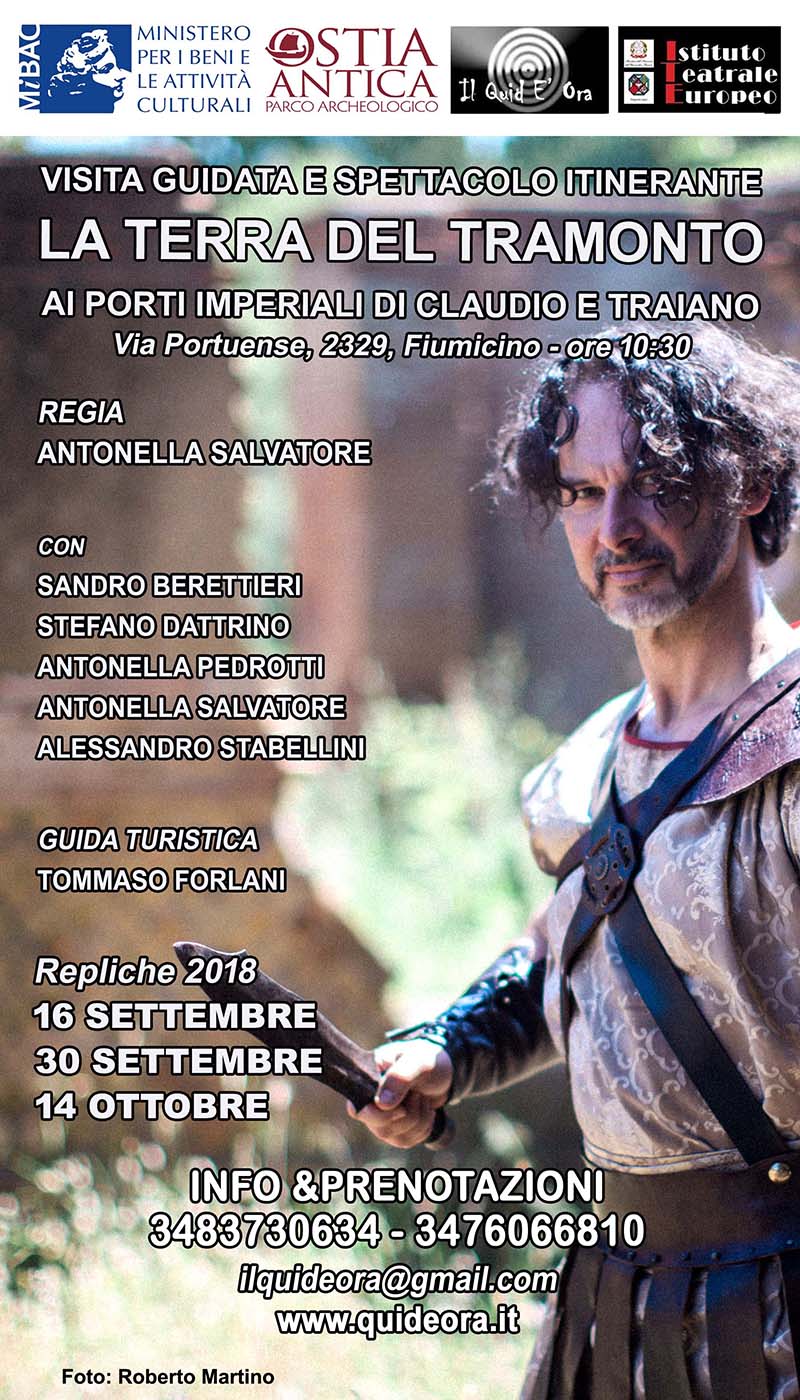 MiBAC
MINISTERO PER I BENI E LE ATTIVITÀ CULTURALI

OSTIA ANTICA
PARCO ARCHEOLOGICO

Il Quid E' Ora

Istituto Teatrale Europeo

VISITA GUIDATA E SPETTACOLO ITINERANTE
LA TERRA DEL TRAMONTO
AI PORTI IMPERIALI DI CLAUDIO E TRAIANO
Via Portuense, 2329, Fiumicino - ore 10:30

REGIA
ANTONELLA SALVATORE

CON
SANDRO BERETTIERI
STEFANO DATTRINO
ANTONELLA PEDROTTI
ANTONELLA SALVATORE
ALESSANDRO STABELLINI

GUIDA TURISTICA
TOMMASO FORLANI

Repliche 2018
16 SETTEMBRE
30 SETTEMBRE
14 OTTOBRE

INFO &PRENOTAZIONI
3483730634 - 3476066810
ilquideora@gmail.com
www.quideora.it

Foto: Roberto Martino